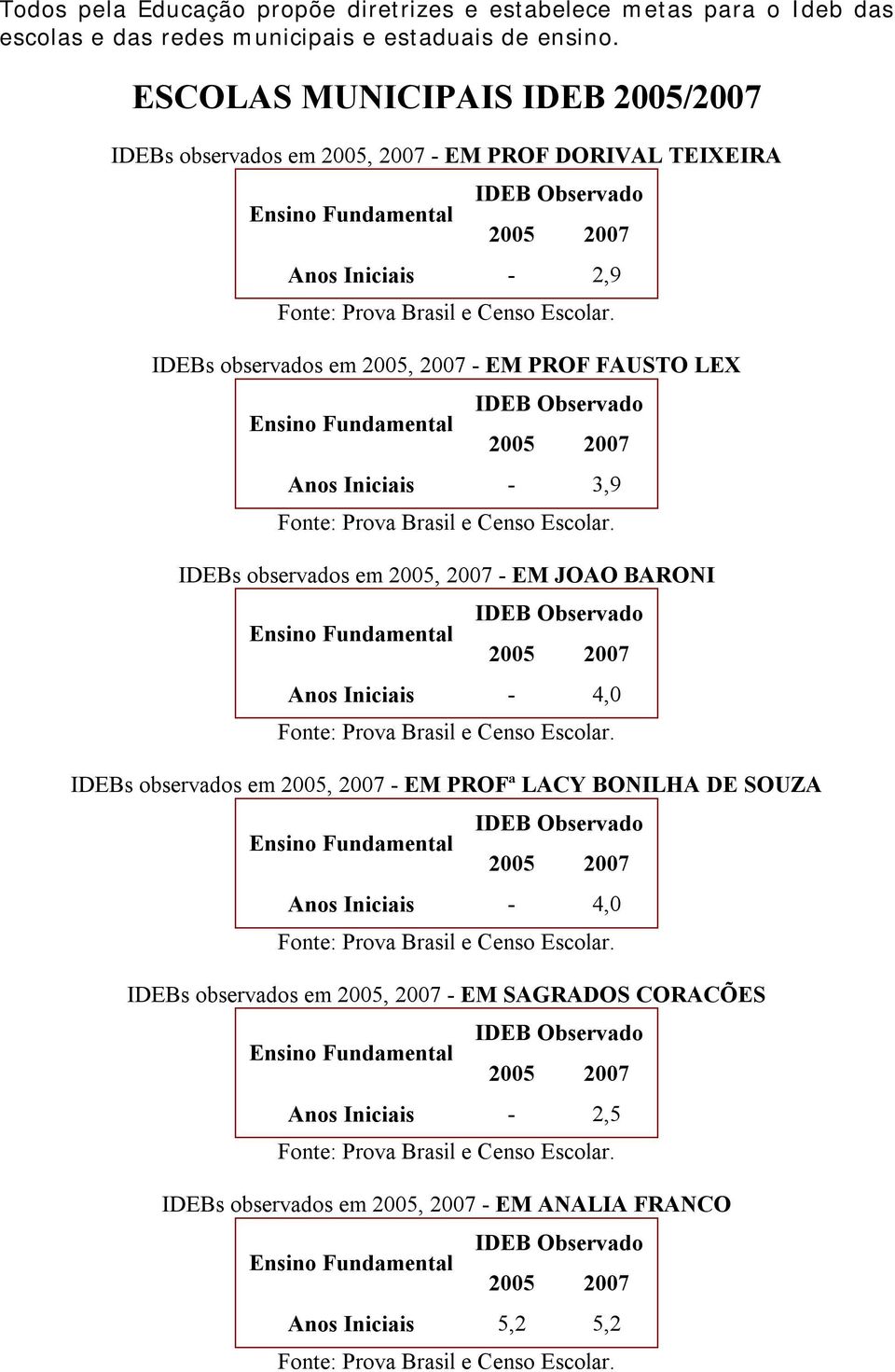 Todos pela Educação propõe diretrizes e estabelece metas para o Ideb das escolas e das redes municipais e estaduais de ensino.

ESCOLAS MUNICIPAIS IDEB 2005/2007

IDEBs observados em 2005, 2007 - EM PROF DORIVAL TEIXEIRA

| Ensino Fundamental | IDEB Observado | |
|---|---|---|
| | 2005 | 2007 |
| Anos Iniciais | - | 2,9 |

Fonte: Prova Brasil e Censo Escolar.

IDEBs observados em 2005, 2007 - EM PROF FAUSTO LEX

| Ensino Fundamental | IDEB Observado | |
|---|---|---|
| | 2005 | 2007 |
| Anos Iniciais | - | 3,9 |

Fonte: Prova Brasil e Censo Escolar.

IDEBs observados em 2005, 2007 - EM JOAO BARONI

| Ensino Fundamental | IDEB Observado | |
|---|---|---|
| | 2005 | 2007 |
| Anos Iniciais | - | 4,0 |

Fonte: Prova Brasil e Censo Escolar.

IDEBs observados em 2005, 2007 - EM PROFª LACY BONILHA DE SOUZA

| Ensino Fundamental | IDEB Observado | |
|---|---|---|
| | 2005 | 2007 |
| Anos Iniciais | - | 4,0 |

Fonte: Prova Brasil e Censo Escolar.

IDEBs observados em 2005, 2007 - EM SAGRADOS CORACÕES

| Ensino Fundamental | IDEB Observado | |
|---|---|---|
| | 2005 | 2007 |
| Anos Iniciais | - | 2,5 |

Fonte: Prova Brasil e Censo Escolar.

IDEBs observados em 2005, 2007 - EM ANALIA FRANCO

| Ensino Fundamental | IDEB Observado | |
|---|---|---|
| | 2005 | 2007 |
| Anos Iniciais | 5,2 | 5,2 |

Fonte: Prova Brasil e Censo Escolar.